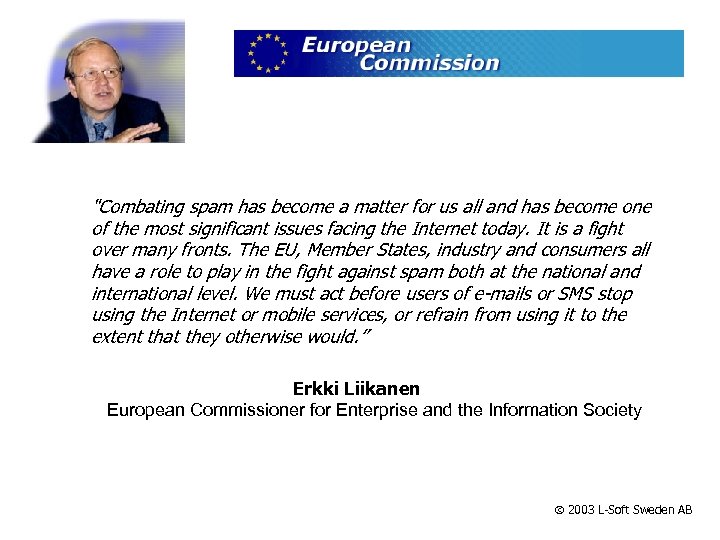 European Commission

"Combating spam has become a matter for us all and has become one of the most significant issues facing the Internet today. It is a fight over many fronts. The EU, Member States, industry and consumers all have a role to play in the fight against spam both at the national and international level. We must act before users of e-mails or SMS stop using the Internet or mobile services, or refrain from using it to the extent that they otherwise would."

Erkki Liikanen
European Commissioner for Enterprise and the Information Society

© 2003 L-Soft Sweden AB